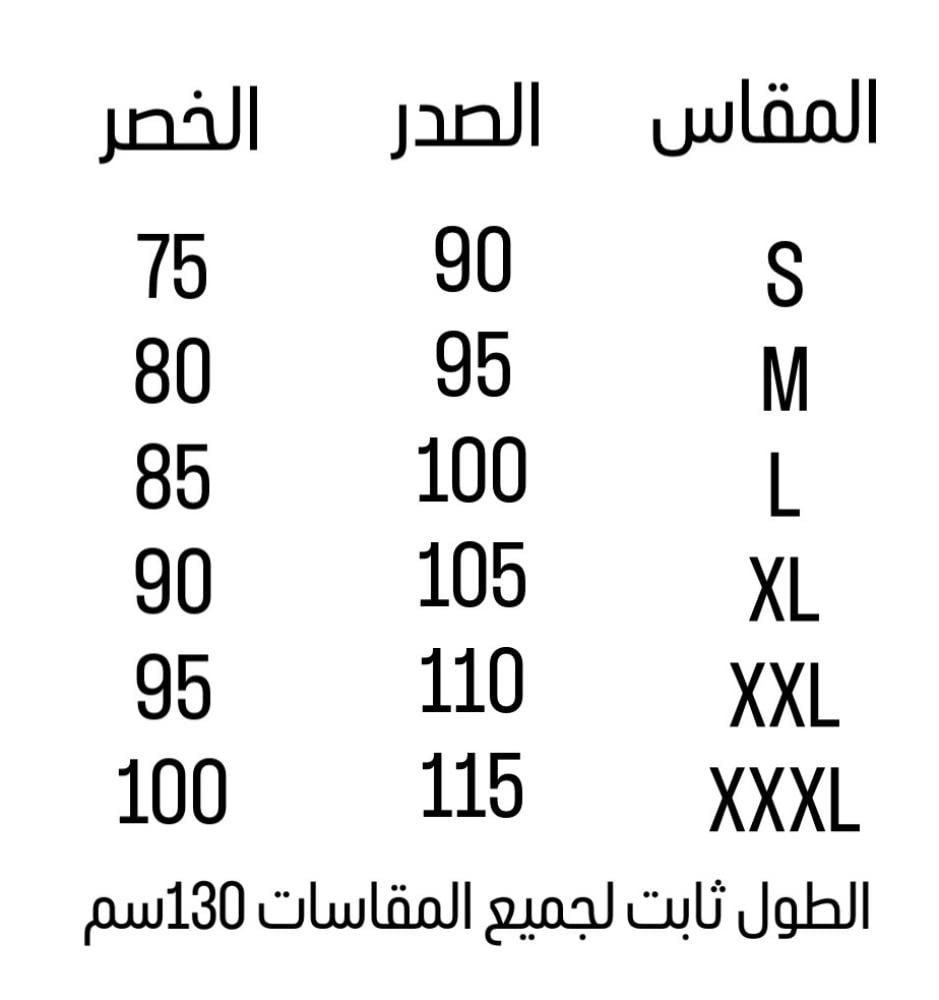 | المقاس | الصدر | الخصر |
|---|---|---|
| S | 90 | 75 |
| M | 95 | 80 |
| L | 100 | 85 |
| XL | 105 | 90 |
| XXL | 110 | 95 |
| XXXL | 115 | 100 |

الطول ثابت لجميع المقاسات 130سم